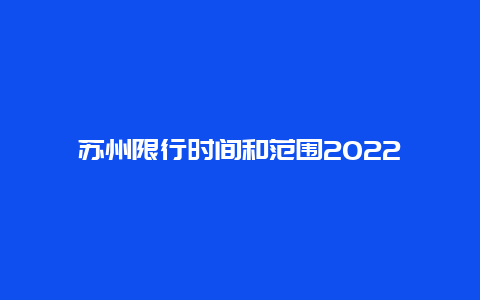 苏州限行时间和范围2022